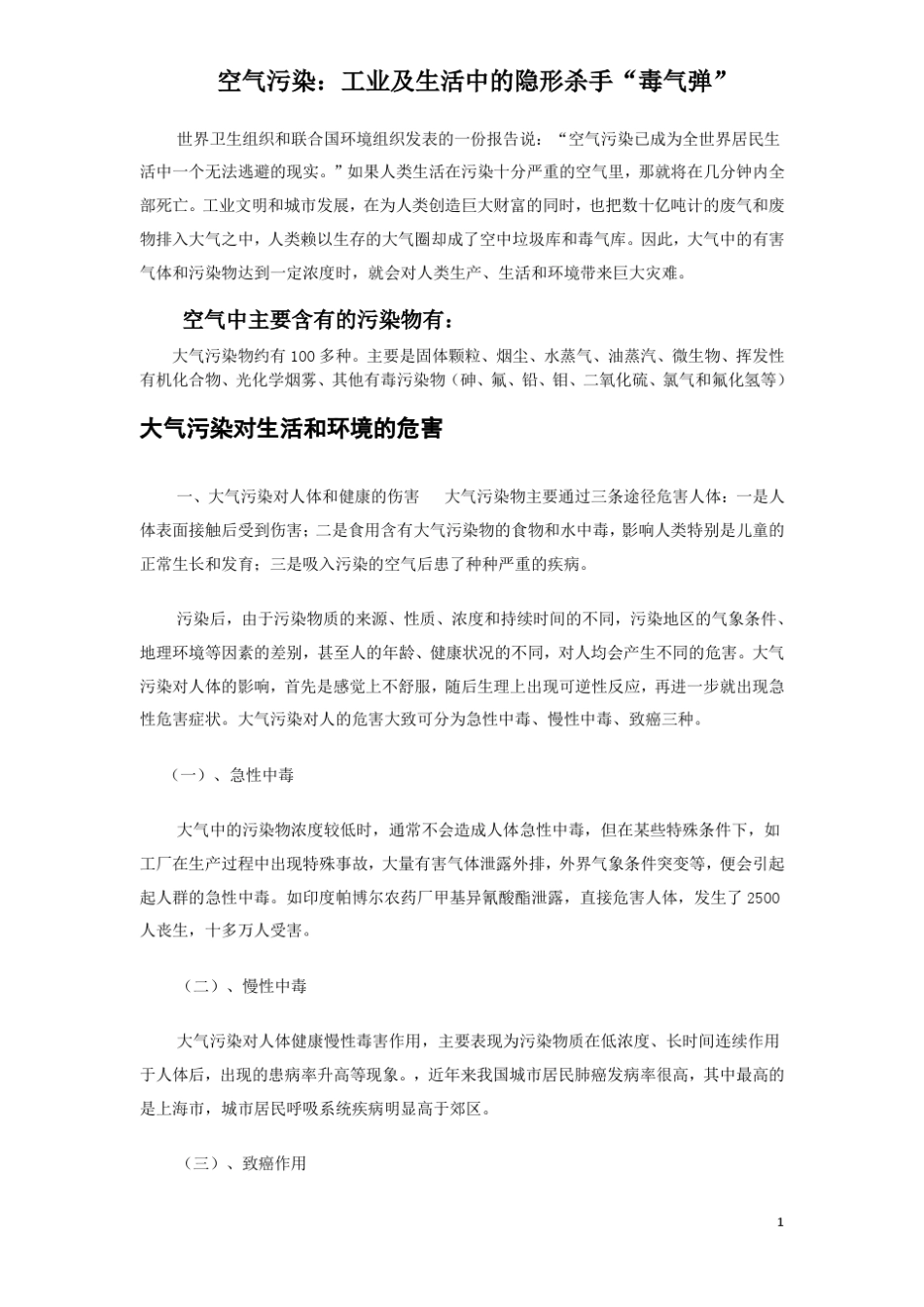 空气污染：工业及生活中的隐形杀手“毒气弹”

世界卫生组织和联合国环境组织发表的一份报告说：“空气污染已成为全世界居民生活中一个无法逃避的现实。”如果人类生活在污染十分严重的空气里，那就将在几分钟内全部死亡。工业文明和城市发展，在为人类创造巨大财富的同时，也把数十亿吨计的废气和废物排入大气之中，人类赖以生存的大气圈却成了空中垃圾库和毒气库。因此，大气中的有害气体和污染物达到一定浓度时，就会对人类生产、生活和环境带来巨大灾难。

空气中主要含有的污染物有：

大气污染物约有 100 多种。主要是固体颗粒、烟尘、水蒸气、油蒸汽、微生物、挥发性有机化合物、光化学烟雾、其他有毒污染物（砷、氟、铅、钼、二氧化硫、氯气和氟化氢等）

大气污染对生活和环境的危害

一、大气污染对人体和健康的伤害　　大气污染物主要通过三条途径危害人体：一是人体表面接触后受到伤害；二是食用含有大气污染物的食物和水中毒，影响人类特别是儿童的正常生长和发育；三是吸入污染的空气后患了种种严重的疾病。

污染后，由于污染物质的来源、性质、浓度和持续时间的不同，污染地区的气象条件、地理环境等因素的差别，甚至人的年龄、健康状况的不同，对人均会产生不同的危害。大气污染对人体的影响，首先是感觉上不舒服，随后生理上出现可逆性反应，再进一步就出现急性危害症状。大气污染对人的危害大致可分为急性中毒、慢性中毒、致癌三种。

（一）、急性中毒

大气中的污染物浓度较低时，通常不会造成人体急性中毒，但在某些特殊条件下，如工厂在生产过程中出现特殊事故，大量有害气体泄露外排，外界气象条件突变等，便会引起起人群的急性中毒。如印度帕博尔农药厂甲基异氰酸酯泄露，直接危害人体，发生了 2500 人丧生，十多万人受害。

（二）、慢性中毒

大气污染对人体健康慢性毒害作用，主要表现为污染物质在低浓度、长时间连续作用于人体后，出现的患病率升高等现象。，近年来我国城市居民肺癌发病率很高，其中最高的是上海市，城市居民呼吸系统疾病明显高于郊区。

（三）、致癌作用

1